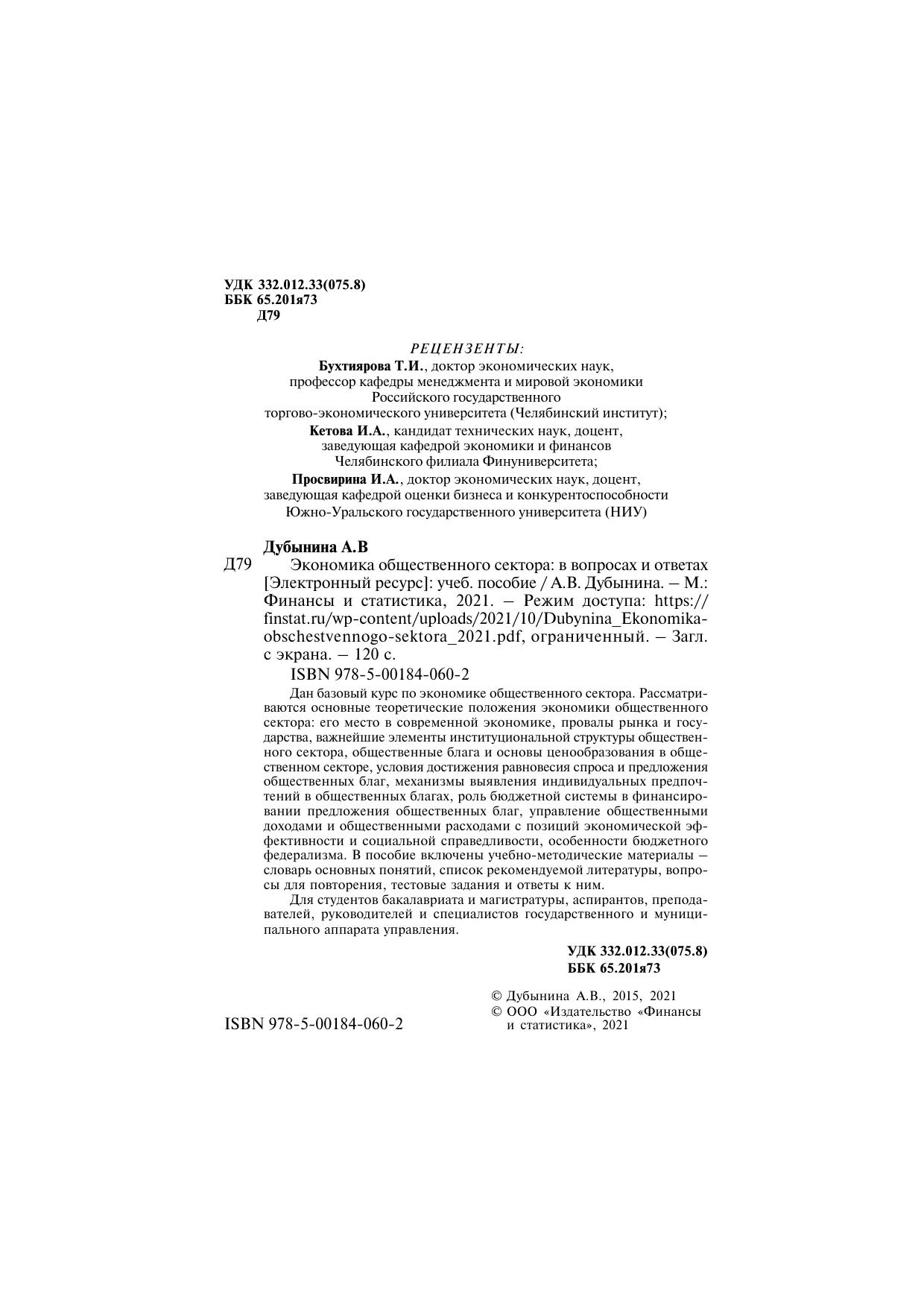 УДК 332.012.33(075.8)
ББК 65.201я73
Д79

РЕЦЕНЗЕНТЫ:
Бухтиярова Т.И., доктор экономических наук, профессор кафедры менеджмента и мировой экономики Российского государственного торгово-экономического университета (Челябинский институт);
Кетова И.А., кандидат технических наук, доцент, заведующая кафедрой экономики и финансов Челябинского филиала Финуниверситета;
Просвирина И.А., доктор экономических наук, доцент, заведующая кафедрой оценки бизнеса и конкурентоспособности Южно-Уральского государственного университета (НИУ)

Дубынина А.В
Д79 Экономика общественного сектора: в вопросах и ответах [Электронный ресурс]: учеб. пособие / А.В. Дубынина. – М.: Финансы и статистика, 2021. – Режим доступа: https://finstat.ru/wp-content/uploads/2021/10/Dubynina_Ekonomika-obschestvennogo-sektora_2021.pdf, ограниченный. – Загл. с экрана. – 120 с.
ISBN 978-5-00184-060-2

Дан базовый курс по экономике общественного сектора. Рассматриваются основные теоретические положения экономики общественного сектора: его место в современной экономике, провалы рынка и государства, важнейшие элементы институциональной структуры общественного сектора, общественные блага и основы ценообразования в общественном секторе, условия достижения равновесия спроса и предложения общественных благ, механизмы выявления индивидуальных предпочтений в общественных благах, роль бюджетной системы в финансировании предложения общественных благ, управление общественными доходами и общественными расходами с позиций экономической эффективности и социальной справедливости, особенности бюджетного федерализма. В пособие включены учебно-методические материалы – словарь основных понятий, список рекомендуемой литературы, вопросы для повторения, тестовые задания и ответы к ним.
Для студентов бакалавриата и магистратуры, аспирантов, преподавателей, руководителей и специалистов государственного и муниципального аппарата управления.

УДК 332.012.33(075.8)
ББК 65.201я73

ISBN 978-5-00184-060-2

© Дубынина А.В., 2015, 2021
© ООО «Издательство «Финансы и статистика», 2021